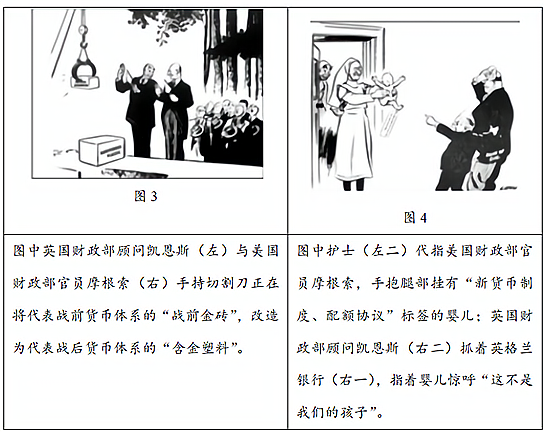 | 图3 | 图4 |
|---|---|
| 图中英国财政部顾问凯恩斯（左）与美国财政部官员摩根索（右）手持切割刀正在将代表战前货币体系的“战前金砖”，改造为代表战后货币体系的“含金塑料”。 | 图中护士（左二）代指美国财政部官员摩根索，手抱腿部挂有“新货币制度、配额协议”标签的婴儿；英国财政部顾问凯恩斯（右二）抓着英格兰银行（右一），指着婴儿惊呼“这不是我们的孩子”。 |